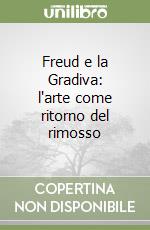 unilibro

Freud e la Gradiva: l'arte come ritorno del rimosso

COPERTINA NON DISPONIBILE